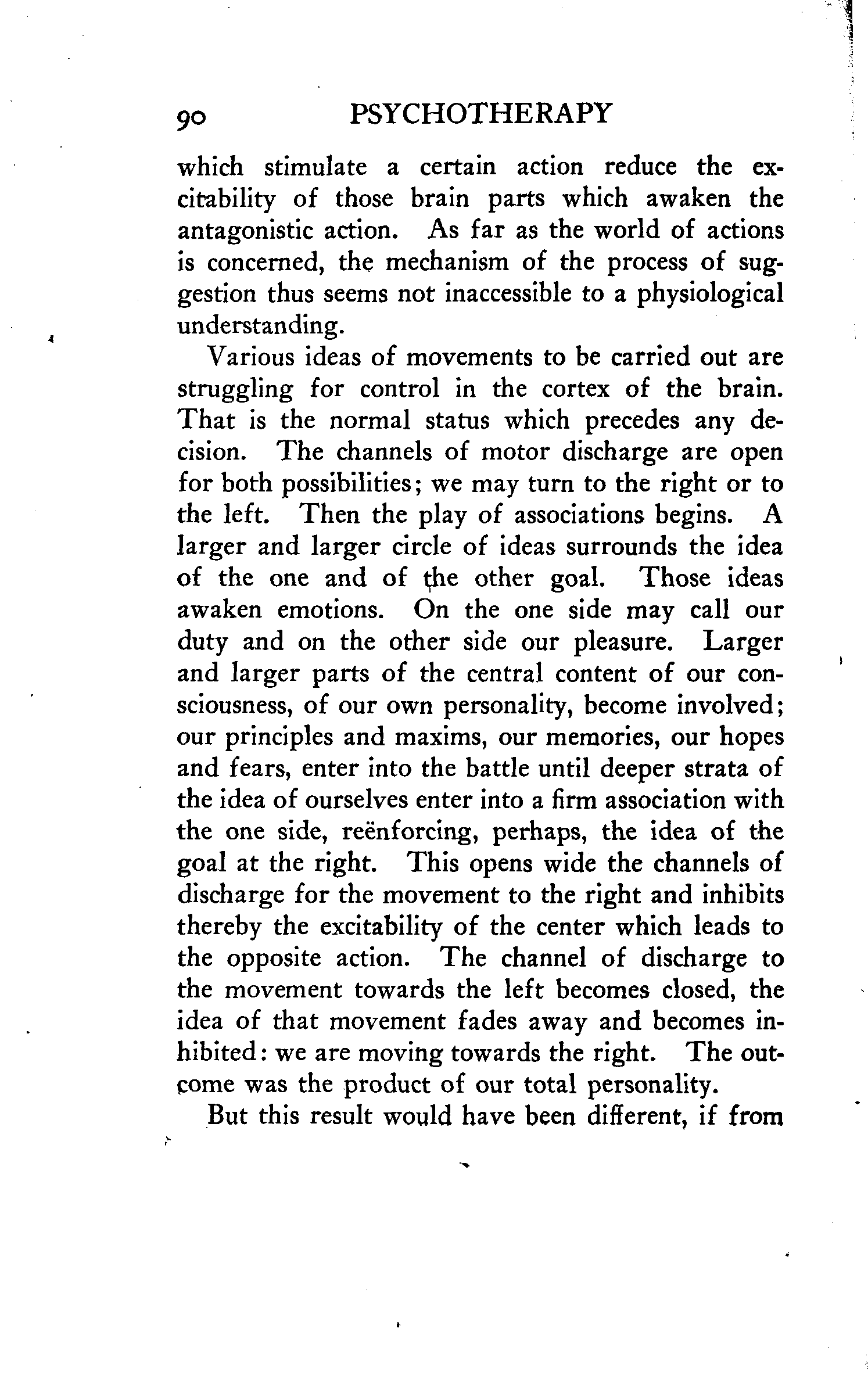 90 PSYCHOTHERAPY

which stimulate a certain action reduce the excitability of those brain parts which awaken the antagonistic action. As far as the world of actions is concerned, the mechanism of the process of suggestion thus seems not inaccessible to a physiological understanding.

Various ideas of movements to be carried out are struggling for control in the cortex of the brain. That is the normal status which precedes any decision. The channels of motor discharge are open for both possibilities; we may turn to the right or to the left. Then the play of associations begins. A larger and larger circle of ideas surrounds the idea of the one and of the other goal. Those ideas awaken emotions. On the one side may call our duty and on the other side our pleasure. Larger and larger parts of the central content of our consciousness, of our own personality, become involved; our principles and maxims, our memories, our hopes and fears, enter into the battle until deeper strata of the idea of ourselves enter into a firm association with the one side, reënforcing, perhaps, the idea of the goal at the right. This opens wide the channels of discharge for the movement to the right and inhibits thereby the excitability of the center which leads to the opposite action. The channel of discharge to the movement towards the left becomes closed, the idea of that movement fades away and becomes inhibited: we are moving towards the right. The outcome was the product of our total personality.

But this result would have been different, if from